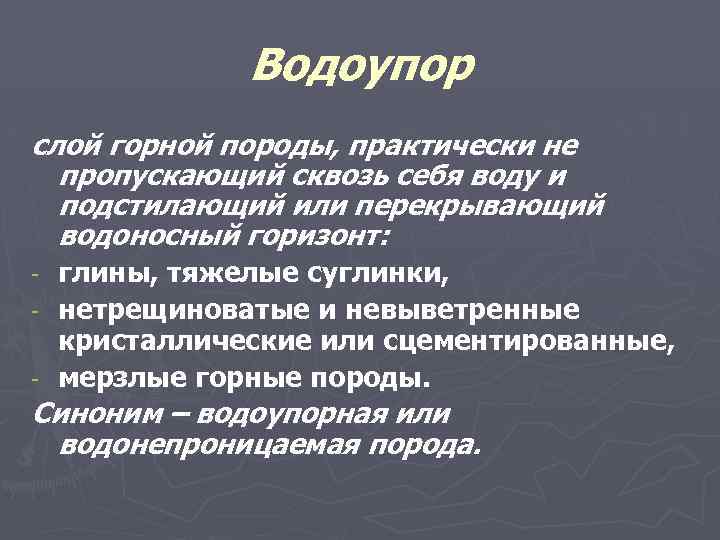 Водоупор

слой горной породы, практически не пропускающий сквозь себя воду и подстилающий или перекрывающий водоносный горизонт:

- глины, тяжелые суглинки,
- нетрещиноватые и невыветренные кристаллические или сцементированные,
- мерзлые горные породы.

Синоним – водоупорная или водонепроницаемая порода.